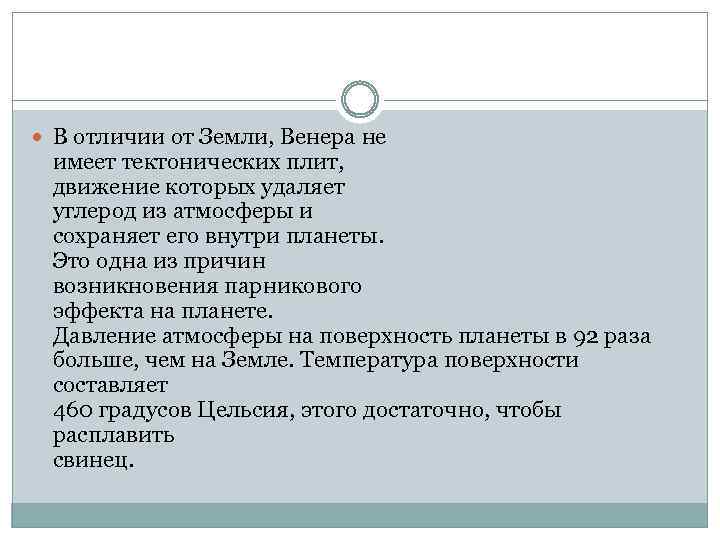 В отличии от Земли, Венера не имеет тектонических плит, движение которых удаляет углерод из атмосферы и сохраняет его внутри планеты. Это одна из причин возникновения парникового эффекта на планете.
Давление атмосферы на поверхность планеты в 92 раза больше, чем на Земле. Температура поверхности составляет
460 градусов Цельсия, этого достаточно, чтобы расплавить
свинец.